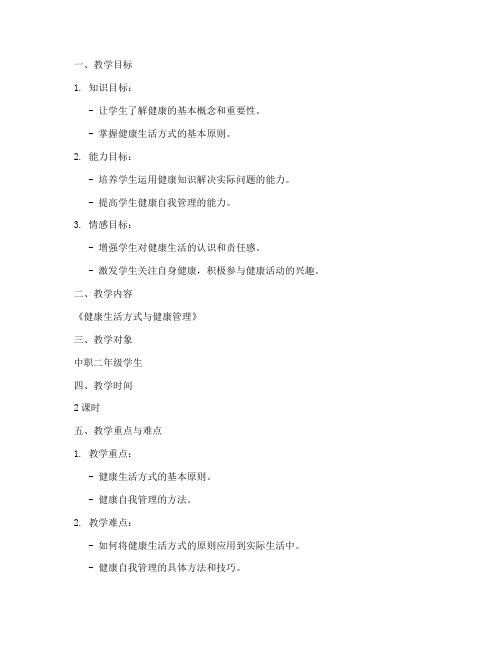 一、教学目标

1. 知识目标：

- 让学生了解健康的基本概念和重要性。

- 掌握健康生活方式的基本原则。

2. 能力目标：

- 培养学生运用健康知识解决实际问题的能力。

- 提高学生健康自我管理的能力。

3. 情感目标：

- 增强学生对健康生活的认识和责任感。

- 激发学生关注自身健康，积极参与健康活动的兴趣。

二、教学内容

《健康生活方式与健康管理》

三、教学对象

中职二年级学生

四、教学时间

2 课时

五、教学重点与难点

1. 教学重点：

- 健康生活方式的基本原则。

- 健康自我管理的方法。

2. 教学难点：

- 如何将健康生活方式的原则应用到实际生活中。

- 健康自我管理的具体方法和技巧。